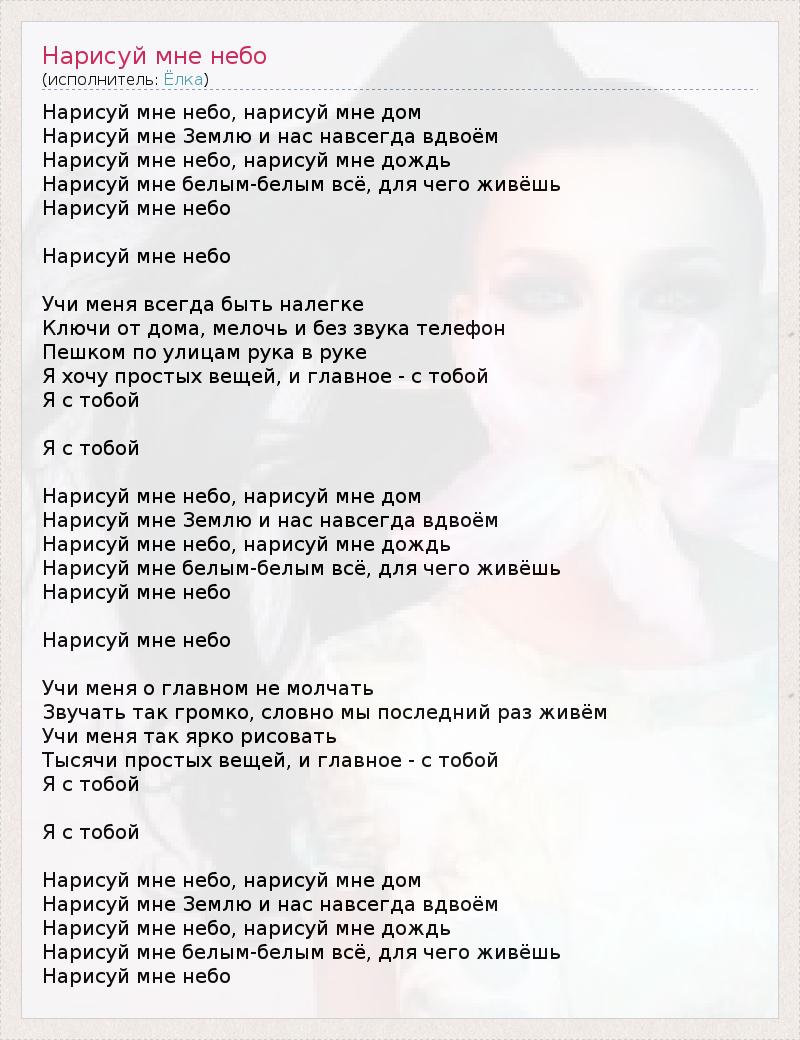 Нарисуй мне небо
(исполнитель: Ёлка)

Нарисуй мне небо, нарисуй мне дом
Нарисуй мне Землю и нас навсегда вдвоём
Нарисуй мне небо, нарисуй мне дождь
Нарисуй мне белым-белым всё, для чего живёшь
Нарисуй мне небо

Нарисуй мне небо

Учи меня всегда быть налегке
Ключи от дома, мелочь и без звука телефон
Пешком по улицам рука в руке
Я хочу простых вещей, и главное - с тобой
Я с тобой

Я с тобой

Нарисуй мне небо, нарисуй мне дом
Нарисуй мне Землю и нас навсегда вдвоём
Нарисуй мне небо, нарисуй мне дождь
Нарисуй мне белым-белым всё, для чего живёшь
Нарисуй мне небо

Нарисуй мне небо

Учи меня о главном не молчать
Звучать так громко, словно мы последний раз живём
Учи меня так ярко рисовать
Тысячи простых вещей, и главное - с тобой
Я с тобой

Я с тобой

Нарисуй мне небо, нарисуй мне дом
Нарисуй мне Землю и нас навсегда вдвоём
Нарисуй мне небо, нарисуй мне дождь
Нарисуй мне белым-белым всё, для чего живёшь
Нарисуй мне небо